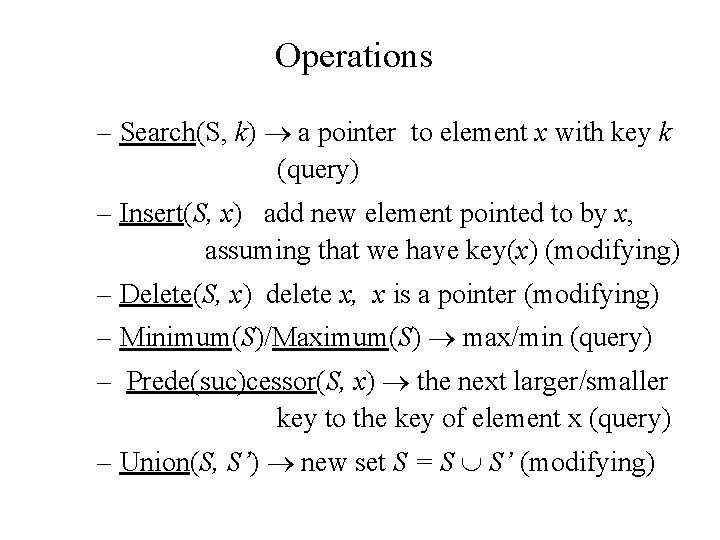 Operations

– Search(S, $k$) $\rightarrow$ a pointer to element $x$ with key $k$ (query)

– Insert($S$, $x$) add new element pointed to by $x$, assuming that we have key($x$) (modifying)

– Delete($S$, $x$) delete $x$, $x$ is a pointer (modifying)

– Minimum($S$)/Maximum($S$) $\rightarrow$ max/min (query)

– Prede(suc)cessor($S$, $x$) $\rightarrow$ the next larger/smaller key to the key of element x (query)

– Union($S$, $S'$) $\rightarrow$ new set $S = S \cup S'$ (modifying)